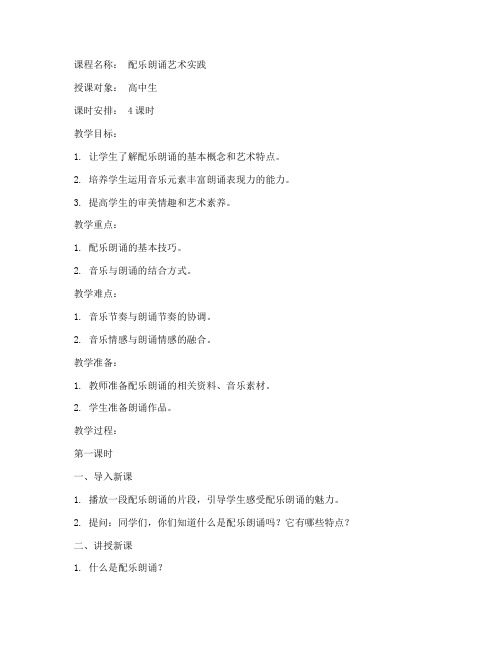 课程名称： 配乐朗诵艺术实践

授课对象： 高中生

课时安排： 4 课时

教学目标：

1. 让学生了解配乐朗诵的基本概念和艺术特点。

2. 培养学生运用音乐元素丰富朗诵表现力的能力。

3. 提高学生的审美情趣和艺术素养。

教学重点：

1. 配乐朗诵的基本技巧。

2. 音乐与朗诵的结合方式。

教学难点：

1. 音乐节奏与朗诵节奏的协调。

2. 音乐情感与朗诵情感的融合。

教学准备：

1. 教师准备配乐朗诵的相关资料、音乐素材。

2. 学生准备朗诵作品。

教学过程：

第一课时

一、导入新课

1. 播放一段配乐朗诵的片段，引导学生感受配乐朗诵的魅力。

2. 提问：同学们，你们知道什么是配乐朗诵吗？它有哪些特点？

二、讲授新课

1. 什么是配乐朗诵？